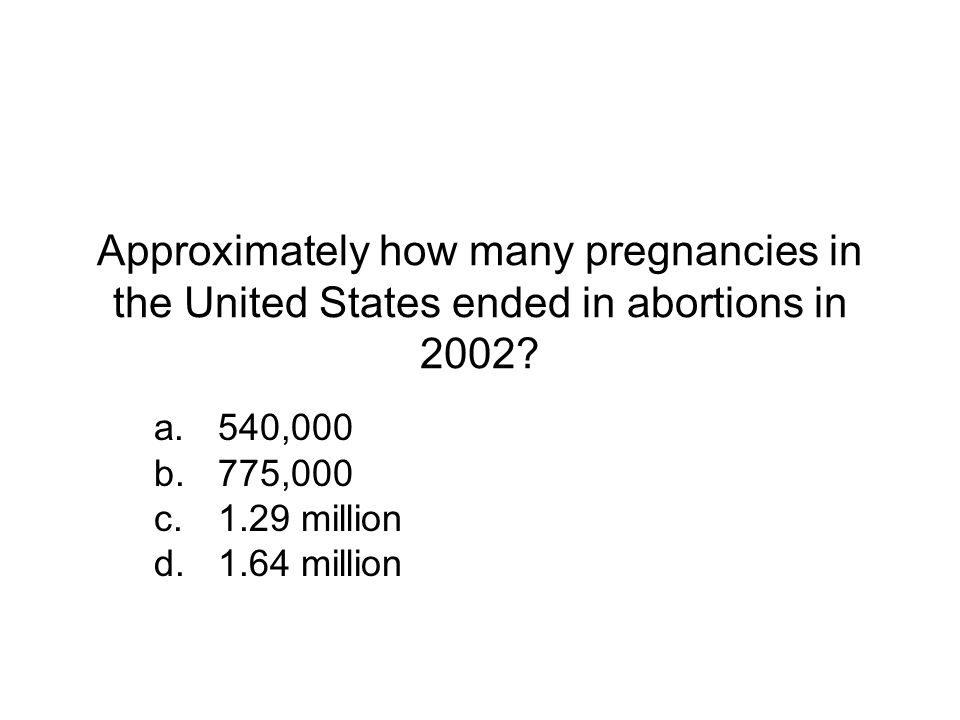 Approximately how many pregnancies in the United States ended in abortions in 2002?

a. 540,000
b. 775,000
c. 1.29 million
d. 1.64 million